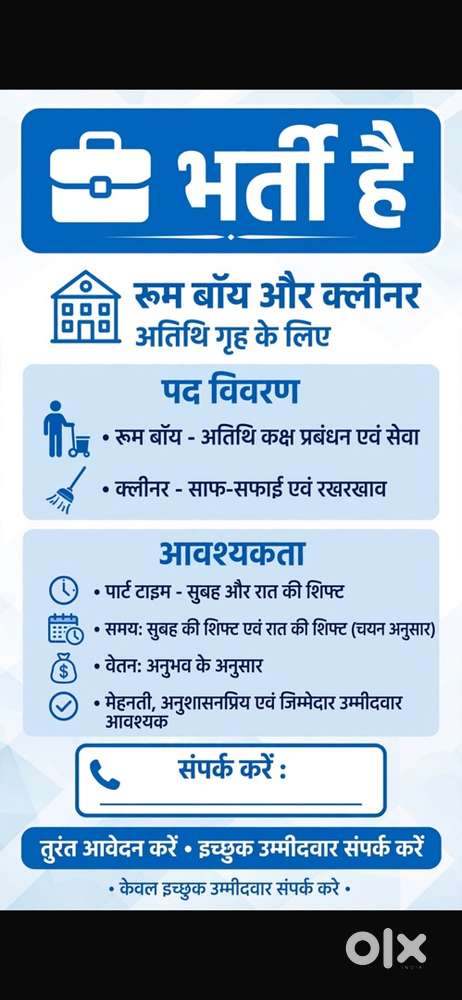 भर्ती है

रूम बॉय और क्लीनर
अतिथि गृह के लिए

पद विवरण

• रूम बॉय - अतिथि कक्ष प्रबंधन एवं सेवा

• क्लीनर - साफ-सफाई एवं रखरखाव

आवश्यकता

• पार्ट टाइम - सुबह और रात की शिफ्ट

• समय: सुबह की शिफ्ट एवं रात की शिफ्ट (चयन अनुसार)

• वेतन: अनुभव के अनुसार

• मेहनती, अनुशासनप्रिय एवं जिम्मेदार उम्मीदवार आवश्यक

संपर्क करें : ____

तुरंत आवेदन करें • इच्छुक उम्मीदवार संपर्क करें

• केवल इच्छुक उम्मीदवार संपर्क करे •

olx